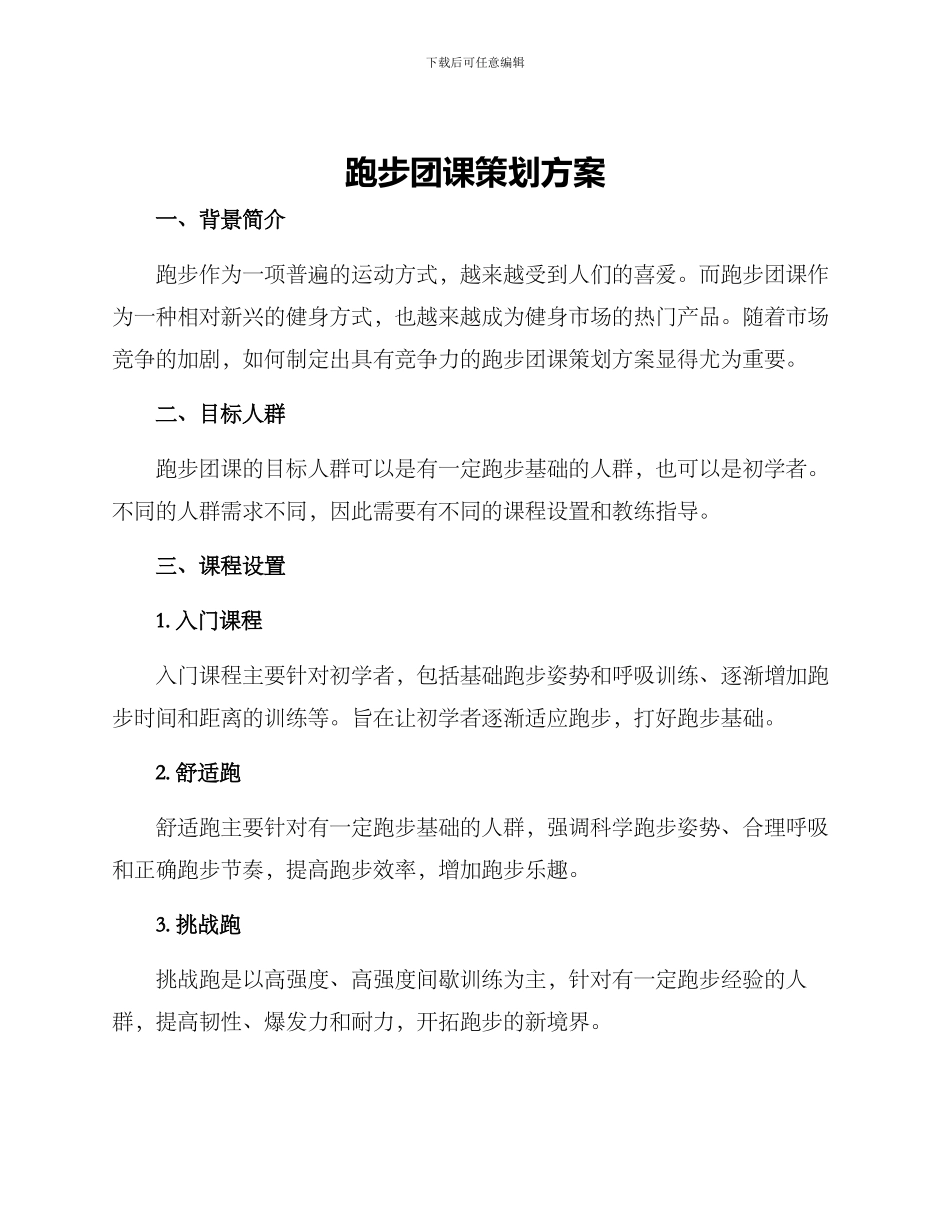 下载后可任意编辑

跑步团课策划方案

一、背景简介

跑步作为一项普遍的运动方式，越来越受到人们的喜爱。而跑步团课作为一种相对新兴的健身方式，也越来越成为健身市场的热门产品。随着市场竞争的加剧，如何制定出具有竞争力的跑步团课策划方案显得尤为重要。

二、目标人群

跑步团课的目标人群可以是有一定跑步基础的人群，也可以是初学者。不同的人群需求不同，因此需要有不同的课程设置和教练指导。

三、课程设置

1. 入门课程

入门课程主要针对初学者，包括基础跑步姿势和呼吸训练、逐渐增加跑步时间和距离的训练等。旨在让初学者逐渐适应跑步，打好跑步基础。

2. 舒适跑

舒适跑主要针对有一定跑步基础的人群，强调科学跑步姿势、合理呼吸和正确跑步节奏，提高跑步效率，增加跑步乐趣。

3. 挑战跑

挑战跑是以高强度、高强度间歇训练为主，针对有一定跑步经验的人群，提高韧性、爆发力和耐力，开拓跑步的新境界。